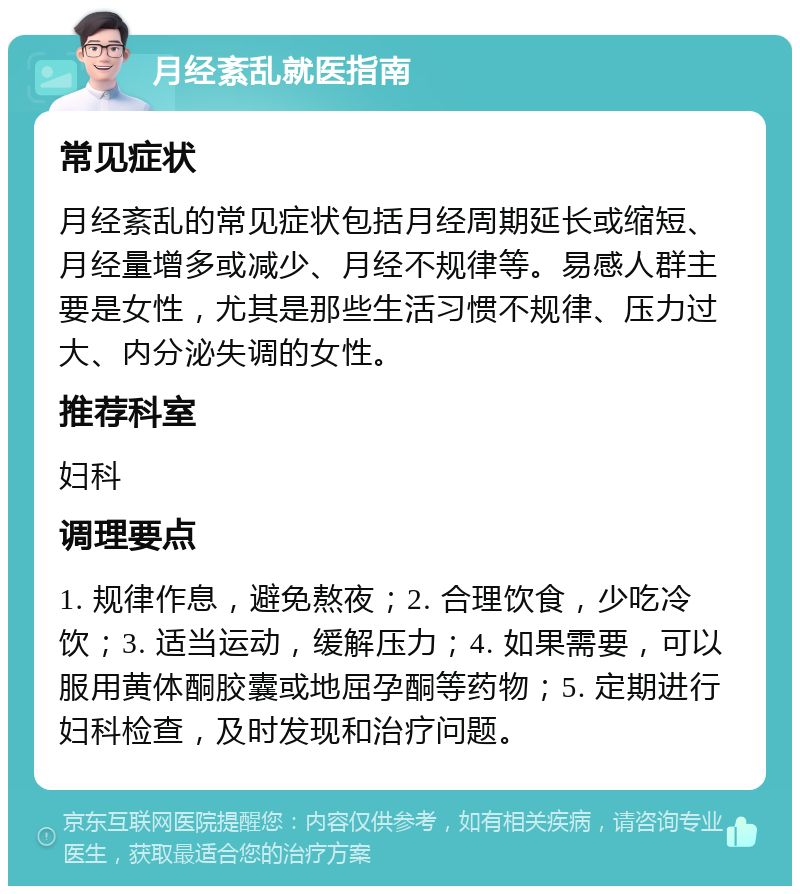 月经紊乱就医指南

常见症状

月经紊乱的常见症状包括月经周期延长或缩短、月经量增多或减少、月经不规律等。易感人群主要是女性，尤其是那些生活习惯不规律、压力过大、内分泌失调的女性。

推荐科室

妇科

调理要点

1. 规律作息，避免熬夜；2. 合理饮食，少吃冷饮；3. 适当运动，缓解压力；4. 如果需要，可以服用黄体酮胶囊或地屈孕酮等药物；5. 定期进行妇科检查，及时发现和治疗问题。

京东互联网医院提醒您：内容仅供参考，如有相关疾病，请咨询专业医生，获取最适合您的治疗方案